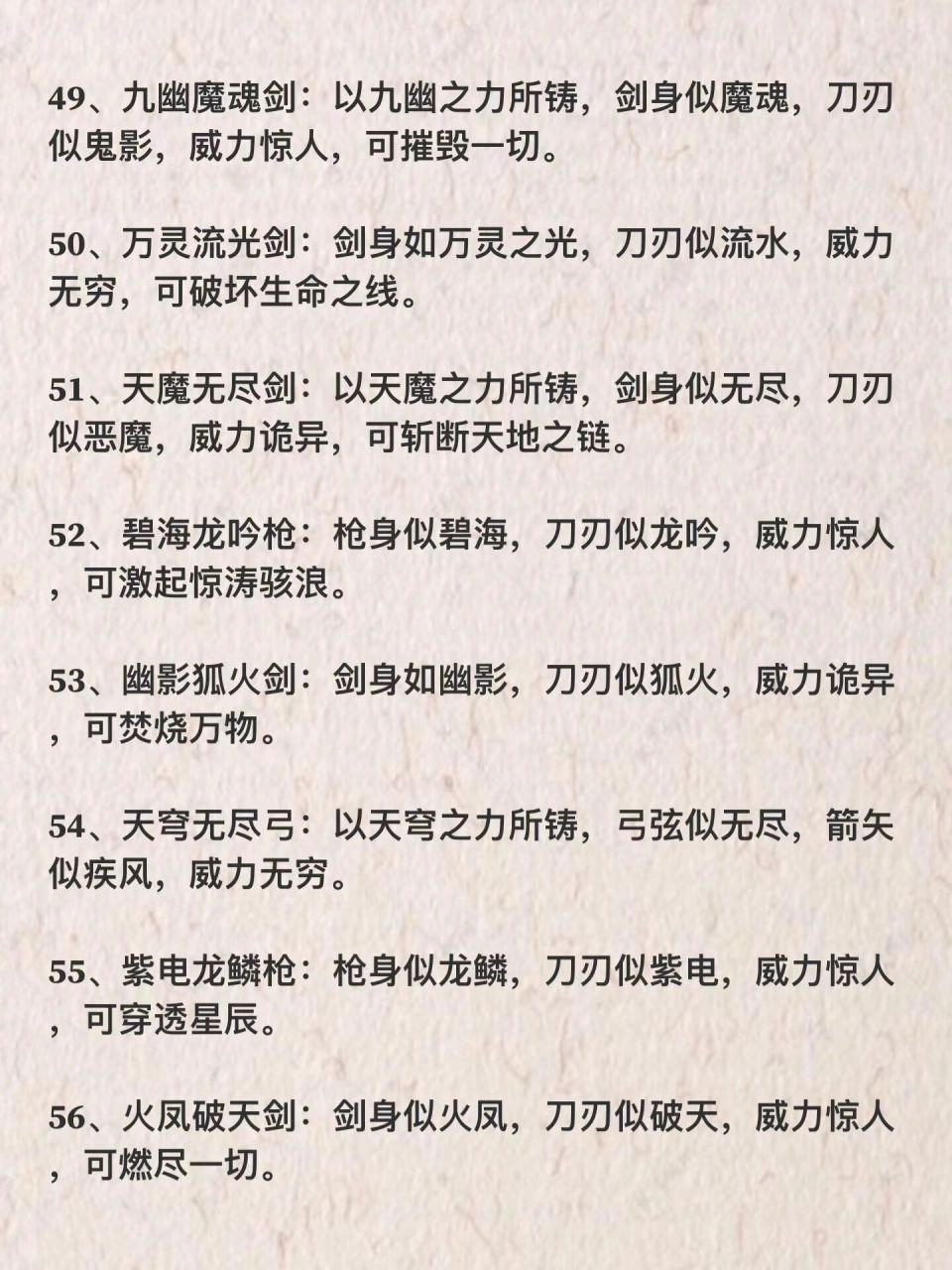 49、九幽魔魂剑：以九幽之力所铸，剑身似魔魂，刀刃似鬼影，威力惊人，可摧毁一切。

50、万灵流光剑：剑身如万灵之光，刀刃似流水，威力无穷，可破坏生命之线。

51、天魔无尽剑：以天魔之力所铸，剑身似无尽，刀刃似恶魔，威力诡异，可斩断天地之链。

52、碧海龙吟枪：枪身似碧海，刀刃似龙吟，威力惊人，可激起惊涛骇浪。

53、幽影狐火剑：剑身如幽影，刀刃似狐火，威力诡异，可焚烧万物。

54、天穹无尽弓：以天穹之力所铸，弓弦似无尽，箭矢似疾风，威力无穷。

55、紫电龙鳞枪：枪身似龙鳞，刀刃似紫电，威力惊人，可穿透星辰。

56、火凤破天剑：剑身似火凤，刀刃似破天，威力惊人，可燃尽一切。